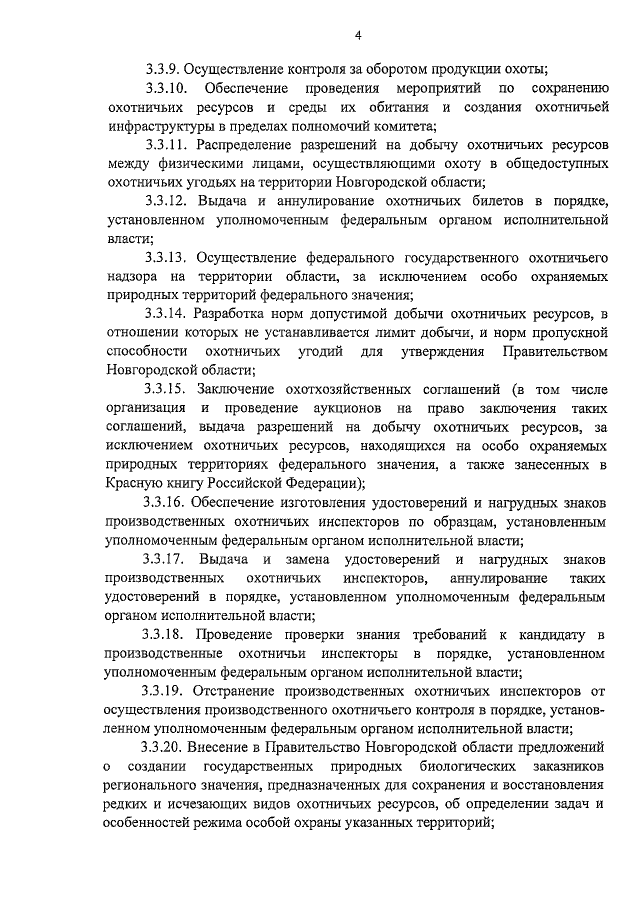 4

3.3.9. Осуществление контроля за оборотом продукции охоты;

3.3.10. Обеспечение проведения мероприятий по сохранению охотничьих ресурсов и среды их обитания и создания охотничьей инфраструктуры в пределах полномочий комитета;

3.3.11. Распределение разрешений на добычу охотничьих ресурсов между физическими лицами, осуществляющими охоту в общедоступных охотничьих угодьях на территории Новгородской области;

3.3.12. Выдача и аннулирование охотничьих билетов в порядке, установленном уполномоченным федеральным органом исполнительной власти;

3.3.13. Осуществление федерального государственного охотничьего надзора на территории области, за исключением особо охраняемых природных территорий федерального значения;

3.3.14. Разработка норм допустимой добычи охотничьих ресурсов, в отношении которых не устанавливается лимит добычи, и норм пропускной способности охотничьих угодий для утверждения Правительством Новгородской области;

3.3.15. Заключение охотхозяйственных соглашений (в том числе организация и проведение аукционов на право заключения таких соглашений, выдача разрешений на добычу охотничьих ресурсов, за исключением охотничьих ресурсов, находящихся на особо охраняемых природных территориях федерального значения, а также занесенных в Красную книгу Российской Федерации);

3.3.16. Обеспечение изготовления удостоверений и нагрудных знаков производственных охотничьих инспекторов по образцам, установленным уполномоченным федеральным органом исполнительной власти;

3.3.17. Выдача и замена удостоверений и нагрудных знаков производственных охотничьих инспекторов, аннулирование таких удостоверений в порядке, установленном уполномоченным федеральным органом исполнительной власти;

3.3.18. Проведение проверки знания требований к кандидату в производственные охотничьи инспекторы в порядке, установленном уполномоченным федеральным органом исполнительной власти;

3.3.19. Отстранение производственных охотничьих инспекторов от осуществления производственного охотничьего контроля в порядке, установленном уполномоченным федеральным органом исполнительной власти;

3.3.20. Внесение в Правительство Новгородской области предложений о создании государственных природных биологических заказников регионального значения, предназначенных для сохранения и восстановления редких и исчезающих видов охотничьих ресурсов, об определении задач и особенностей режима особой охраны указанных территорий;